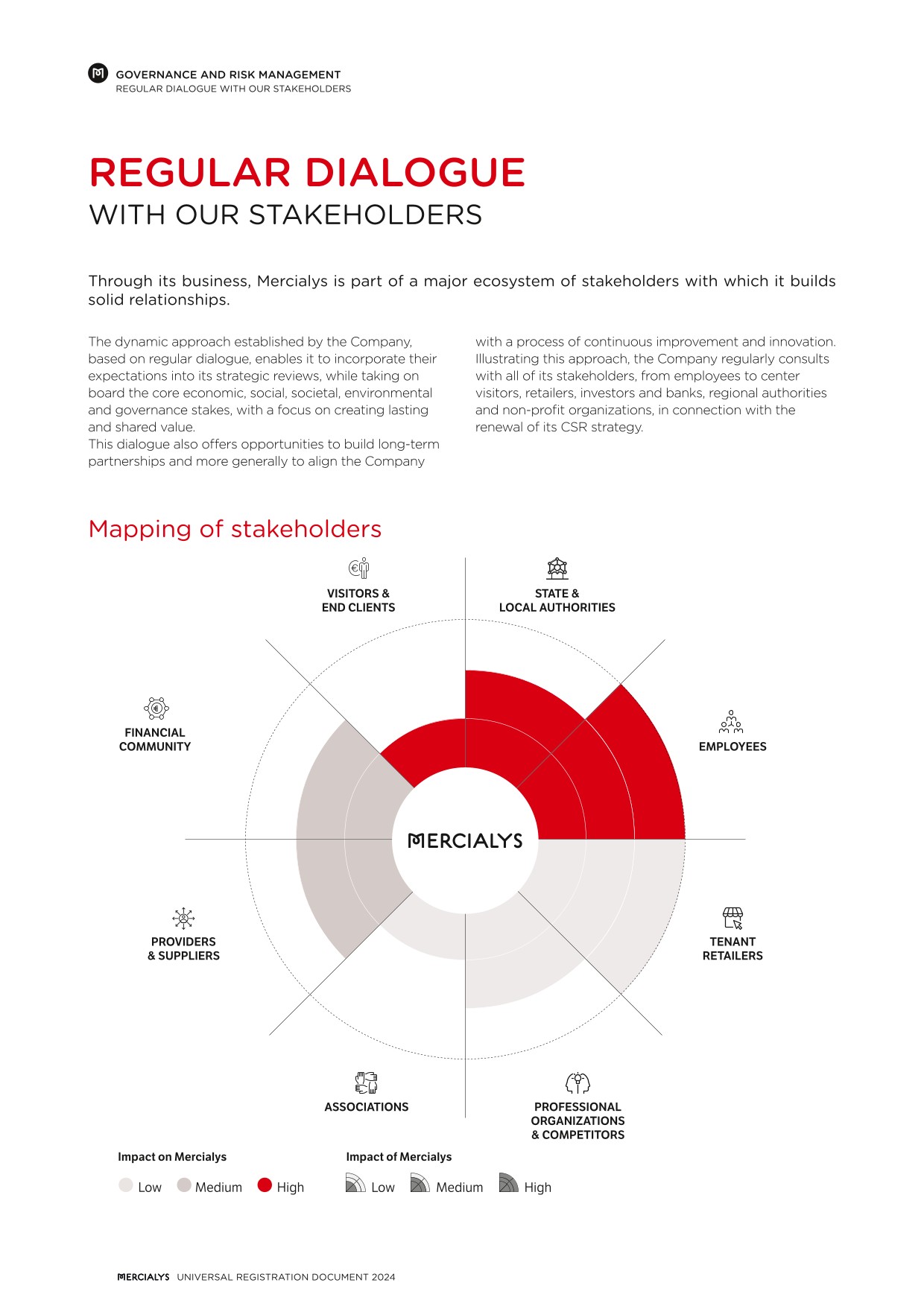 GOVERNANCE AND RISK MANAGEMENT
REGULAR DIALOGUE WITH OUR STAKEHOLDERS

REGULAR DIALOGUE
WITH OUR STAKEHOLDERS

Through its business, Mercialys is part of a major ecosystem of stakeholders with which it builds solid relationships.

The dynamic approach established by the Company, based on regular dialogue, enables it to incorporate their expectations into its strategic reviews, while taking on board the core economic, social, societal, environmental and governance stakes, with a focus on creating lasting and shared value.
This dialogue also offers opportunities to build long-term partnerships and more generally to align the Company with a process of continuous improvement and innovation. Illustrating this approach, the Company regularly consults with all of its stakeholders, from employees to center visitors, retailers, investors and banks, regional authorities and non-profit organizations, in connection with the renewal of its CSR strategy.

Mapping of stakeholders

VISITORS & END CLIENTS

STATE & LOCAL AUTHORITIES

FINANCIAL COMMUNITY

EMPLOYEES

MERCIALYS

PROVIDERS & SUPPLIERS

TENANT RETAILERS

ASSOCIATIONS

PROFESSIONAL ORGANIZATIONS & COMPETITORS

Impact on Mercialys
Low Medium High

Impact of Mercialys
Low Medium High

MERCIALYS UNIVERSAL REGISTRATION DOCUMENT 2024